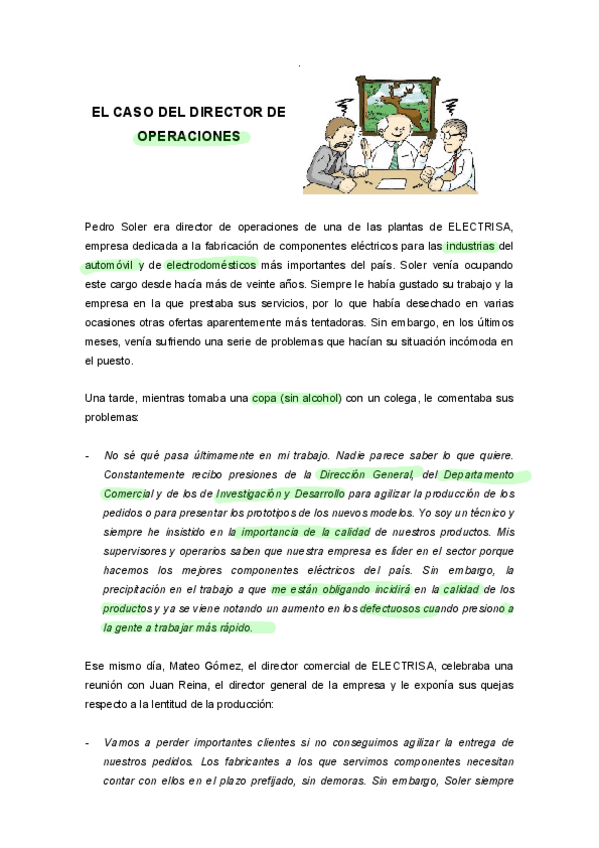 EL CASO DEL DIRECTOR DE OPERACIONES

Pedro Soler era director de operaciones de una de las plantas de ELECTRISA, empresa dedicada a la fabricación de componentes eléctricos para las industrias del automóvil y de electrodomésticos más importantes del país. Soler venía ocupando este cargo desde hacía más de veinte años. Siempre le había gustado su trabajo y la empresa en la que prestaba sus servicios, por lo que había desechado en varias ocasiones otras ofertas aparentemente más tentadoras. Sin embargo, en los últimos meses, venía sufriendo una serie de problemas que hacían su situación incómoda en el puesto.

Una tarde, mientras tomaba una copa (sin alcohol) con un colega, le comentaba sus problemas:

- No sé qué pasa últimamente en mi trabajo. Nadie parece saber lo que quiere. Constantemente recibo presiones de la Dirección General, del Departamento Comercial y de los de Investigación y Desarrollo para agilizar la producción de los pedidos o para presentar los prototipos de los nuevos modelos. Yo soy un técnico y siempre he insistido en la importancia de la calidad de nuestros productos. Mis supervisores y operarios saben que nuestra empresa es líder en el sector porque hacemos los mejores componentes eléctricos del país. Sin embargo, la precipitación en el trabajo a que me están obligando incidirá en la calidad de los productos y ya se viene notando un aumento en los defectuosos cuando presiono a la gente a trabajar más rápido.

Ese mismo día, Mateo Gómez, el director comercial de ELECTRISA, celebraba una reunión con Juan Reina, el director general de la empresa y le exponía sus quejas respecto a la lentitud de la producción:

- Vamos a perder importantes clientes si no conseguimos agilizar la entrega de nuestros pedidos. Los fabricantes a los que servimos componentes necesitan contar con ellos en el plazo prefijado, sin demoras. Sin embargo, Soler siempre